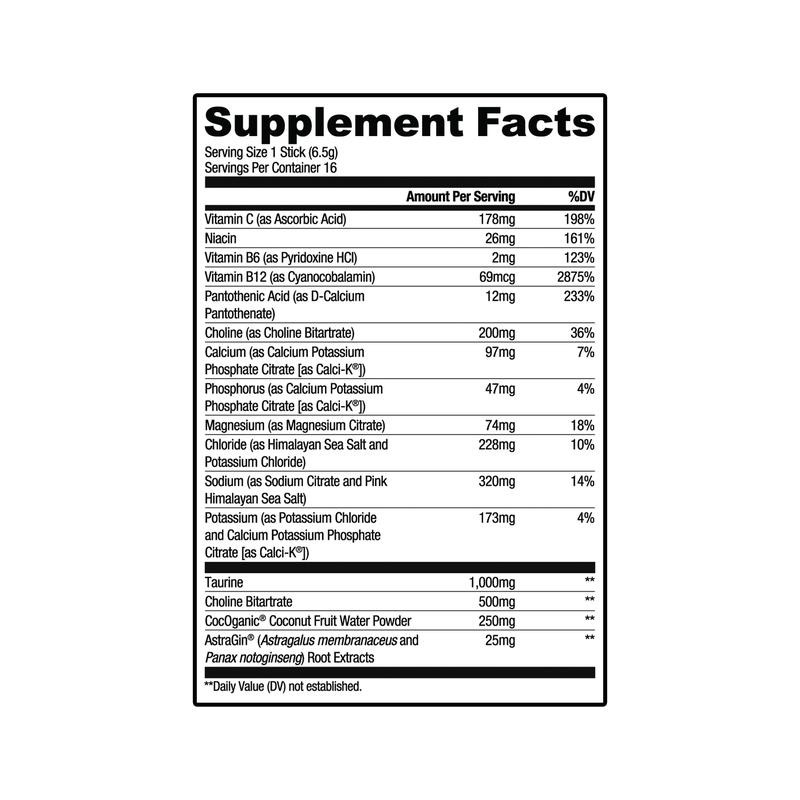 Supplement Facts
Serving Size 1 Stick (6.5g)
Servings Per Container 16

| | Amount Per Serving | %DV |
|---|---|---|
| Vitamin C (as Ascorbic Acid) | 178mg | 198% |
| Niacin | 26mg | 161% |
| Vitamin B6 (as Pyridoxine HCl) | 2mg | 123% |
| Vitamin B12 (as Cyanocobalamin) | 69mcg | 2875% |
| Pantothenic Acid (as D-Calcium Pantothenate) | 12mg | 233% |
| Choline (as Choline Bitartrate) | 200mg | 36% |
| Calcium (as Calcium Potassium Phosphate Citrate [as Calci-K®]) | 97mg | 7% |
| Phosphorus (as Calcium Potassium Phosphate Citrate [as Calci-K®]) | 47mg | 4% |
| Magnesium (as Magnesium Citrate) | 74mg | 18% |
| Chloride (as Himalayan Sea Salt and Potassium Chloride) | 228mg | 10% |
| Sodium (as Sodium Citrate and Pink Himalayan Sea Salt) | 320mg | 14% |
| Potassium (as Potassium Chloride and Calcium Potassium Phosphate Citrate [as Calci-K®]) | 173mg | 4% |
| Taurine | 1,000mg | ** |
| Choline Bitartrate | 500mg | ** |
| CocOganic® Coconut Fruit Water Powder | 250mg | ** |
| AstraGin® (Astragalus membranaceus and Panax notoginseng) Root Extracts | 25mg | ** |

**Daily Value (DV) not established.